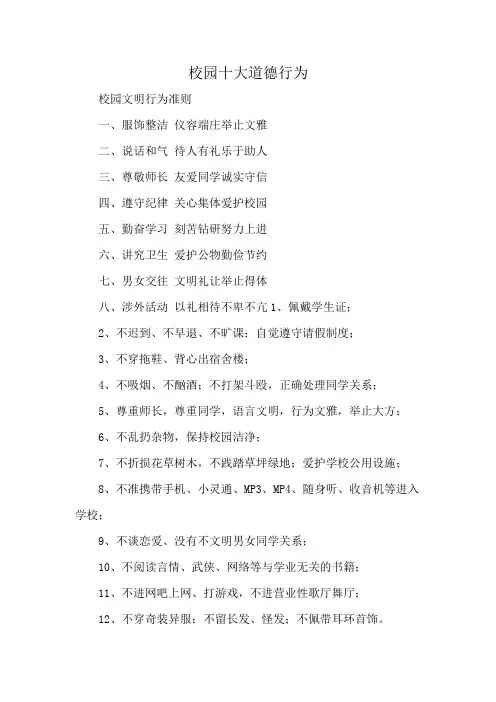 校园十大道德行为

校园文明行为准则

一、服饰整洁 仪容端庄举止文雅

二、说话和气 待人有礼乐于助人

三、尊敬师长 友爱同学诚实守信

四、遵守纪律 关心集体爱护校园

五、勤奋学习 刻苦钻研努力上进

六、讲究卫生 爱护公物勤俭节约

七、男女交往 文明礼让举止得体

八、涉外活动 以礼相待不卑不亢 1、佩戴学生证；

2、不迟到、不早退、不旷课；自觉遵守请假制度；

3、不穿拖鞋、背心出宿舍楼；

4、不吸烟、不酗酒；不打架斗殴，正确处理同学关系；

5、尊重师长，尊重同学，语言文明，行为文雅，举止大方；

6、不乱扔杂物，保持校园洁净；

7、不折损花草树木，不践踏草坪绿地；爱护学校公用设施；

8、不准携带手机、小灵通、MP3、MP4、随身听、收音机等进入学校；

9、不谈恋爱、没有不文明男女同学关系；

10、不阅读言情、武侠、网络等与学业无关的书籍；

11、不进网吧上网、打游戏，不进营业性歌厅舞厅；

12、不穿奇装异服；不留长发、怪发；不佩带耳环首饰。